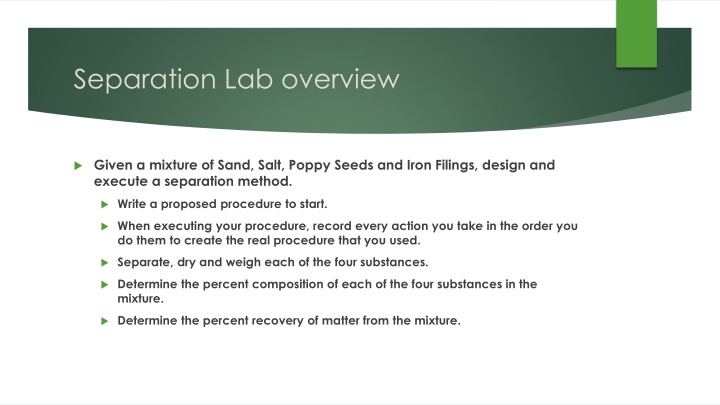 Separation Lab overview

Given a mixture of Sand, Salt, Poppy Seeds and Iron Filings, design and execute a separation method.

Write a proposed procedure to start.

When executing your procedure, record every action you take in the order you do them to create the real procedure that you used.

Separate, dry and weigh each of the four substances.

Determine the percent composition of each of the four substances in the mixture.

Determine the percent recovery of matter from the mixture.